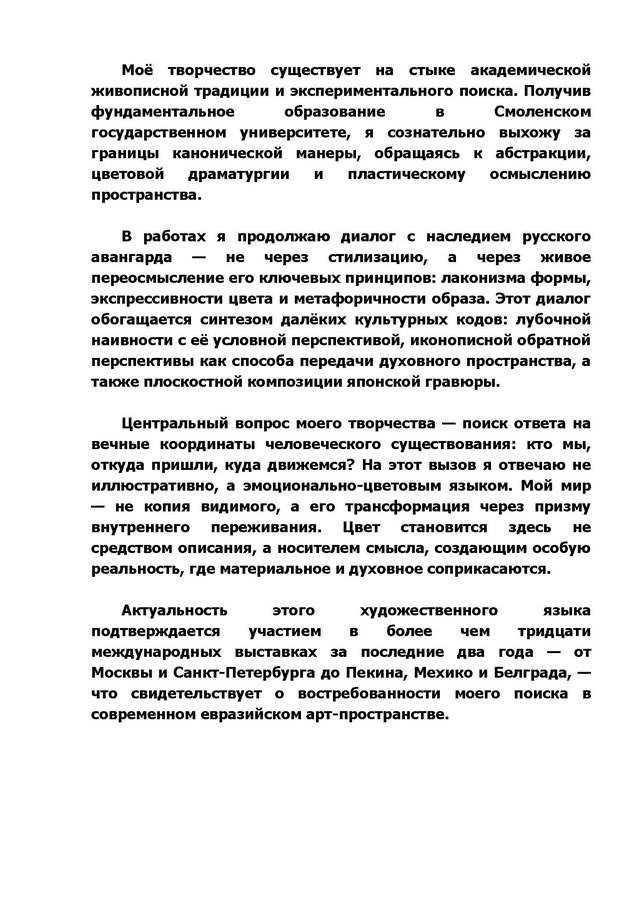 Моё творчество существует на стыке академической живописной традиции и экспериментального поиска. Получив фундаментальное образование в Смоленском государственном университете, я сознательно выхожу за границы канонической манеры, обращаясь к абстракции, цветовой драматургии и пластическому осмыслению пространства.

В работах я продолжаю диалог с наследием русского авангарда — не через стилизацию, а через живое переосмысление его ключевых принципов: лаконизма формы, экспрессивности цвета и метафоричности образа. Этот диалог обогащается синтезом далёких культурных кодов: лубочной наивности с её условной перспективой, иконописной обратной перспективы как способа передачи духовного пространства, а также плоскостной композиции японской гравюры.

Центральный вопрос моего творчества — поиск ответа на вечные координаты человеческого существования: кто мы, откуда пришли, куда движемся? На этот вызов я отвечаю не иллюстративно, а эмоционально-цветовым языком. Мой мир — не копия видимого, а его трансформация через призму внутреннего переживания. Цвет становится здесь не средством описания, а носителем смысла, создающим особую реальность, где материальное и духовное соприкасаются.

Актуальность этого художественного языка подтверждается участием в более чем тридцати международных выставках за последние два года — от Москвы и Санкт-Петербурга до Пекина, Мехико и Белграда, — что свидетельствует о востребованности моего поиска в современном евразийском арт-пространстве.